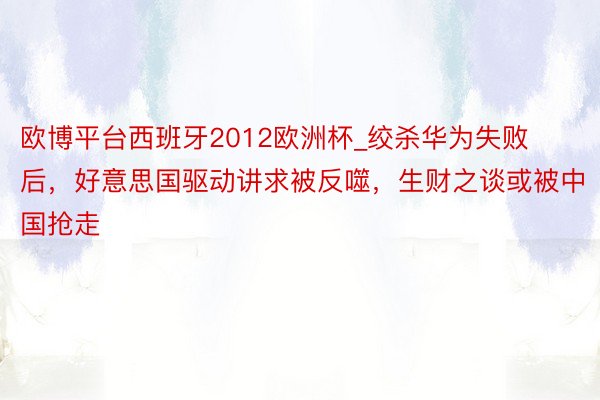 欧博平台西班牙2012欧洲杯_绞杀华为失败后，好意思国驱动讲求被反噬，生财之谈或被中国抢走